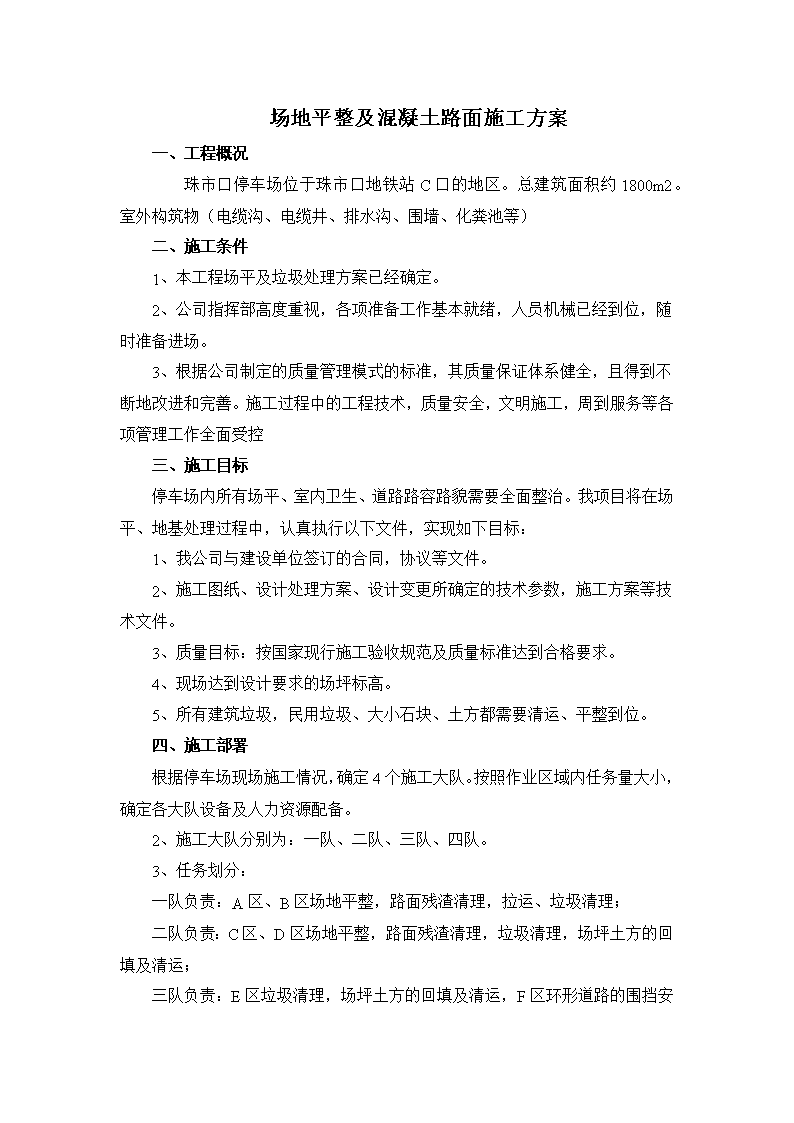 场地平整及混凝土路面施工方案

一、工程概况

珠市口停车场位于珠市口地铁站 C 口的地区。总建筑面积约 1800m2。室外构筑物（电缆沟、电缆井、排水沟、围墙、化粪池等）

二、施工条件

1、本工程场平及垃圾处理方案已经确定。

2、公司指挥部高度重视，各项准备工作基本就绪，人员机械已经到位，随时准备进场。

3、根据公司制定的质量管理模式的标准，其质量保证体系健全，且得到不断地改进和完善。施工过程中的工程技术，质量安全，文明施工，周到服务等各项管理工作全面受控

三、施工目标

停车场内所有场平、室内卫生、道路路容路貌需要全面整治。我项目将在场平、地基处理过程中，认真执行以下文件，实现如下目标：

1、我公司与建设单位签订的合同，协议等文件。

2、施工图纸、设计处理方案、设计变更所确定的技术参数，施工方案等技术文件。

3、质量目标：按国家现行施工验收规范及质量标准达到合格要求。

4、现场达到设计要求的场坪标高。

5、所有建筑垃圾，民用垃圾、大小石块、土方都需要清运、平整到位。

四、施工部署

根据停车场现场施工情况，确定 4 个施工大队。按照作业区域内任务量大小，确定各大队设备及人力资源配备。

2、施工大队分别为：一队、二队、三队、四队。

3、任务划分：

一队负责：A 区、B 区场地平整，路面残渣清理，拉运、垃圾清理；

二队负责：C 区、D 区场地平整，路面残渣清理，垃圾清理，场坪土方的回填及清运；

三队负责：E 区垃圾清理，场坪土方的回填及清运，F 区环形道路的围挡安